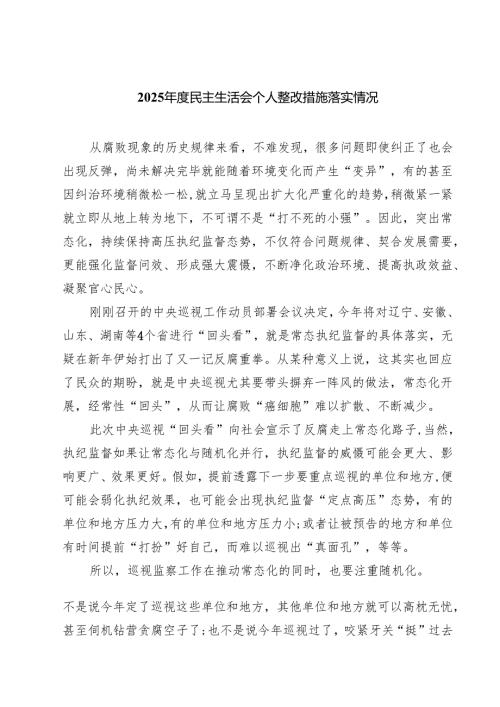 2025年度民主生活会个人整改措施落实情况

从腐败现象的历史规律来看，不难发现，很多问题即使纠正了也会出现反弹，尚未解决完毕就能随着环境变化而产生“变异”，有的甚至因纠治环境稍微松一松，就立马呈现出扩大化严重化的趋势，稍微紧一紧就立即从地上转为地下，不可谓不是“打不死的小强”。因此，突出常态化，持续保持高压执纪监督态势，不仅符合问题规律、契合发展需要，更能强化监督问效、形成强大震慑，不断净化政治环境、提高执政效益、凝聚官心民心。

刚刚召开的中央巡视工作动员部署会议决定，今年将对辽宁、安徽、山东、湖南等4个省进行“回头看”，就是常态执纪监督的具体落实，无疑在新年伊始打出了又一记反腐重拳。从某种意义上说，这其实也回应了民众的期盼，就是中央巡视尤其要带头摒弃一阵风的做法，常态化开展，经常性“回头”，从而让腐败“癌细胞”难以扩散、不断减少。

此次中央巡视“回头看”向社会宣示了反腐走上常态化路子，当然，执纪监督如果让常态化与随机化并行，执纪监督的威慑可能会更大、影响更广、效果更好。假如，提前透露下一步要重点巡视的单位和地方，便可能会弱化执纪效果，也可能会出现执纪监督“定点高压”态势，有的单位和地方压力大，有的单位和地方压力小；或者让被预告的地方和单位有时间提前“打扮”好自己，而难以巡视出“真面孔”，等等。

所以，巡视监察工作在推动常态化的同时，也要注重随机化。

不是说今年定了巡视这些单位和地方，其他单位和地方就可以高枕无忧，甚至伺机钻营贪腐空子了；也不是说今年巡视过了，咬紧牙关“挺”过去